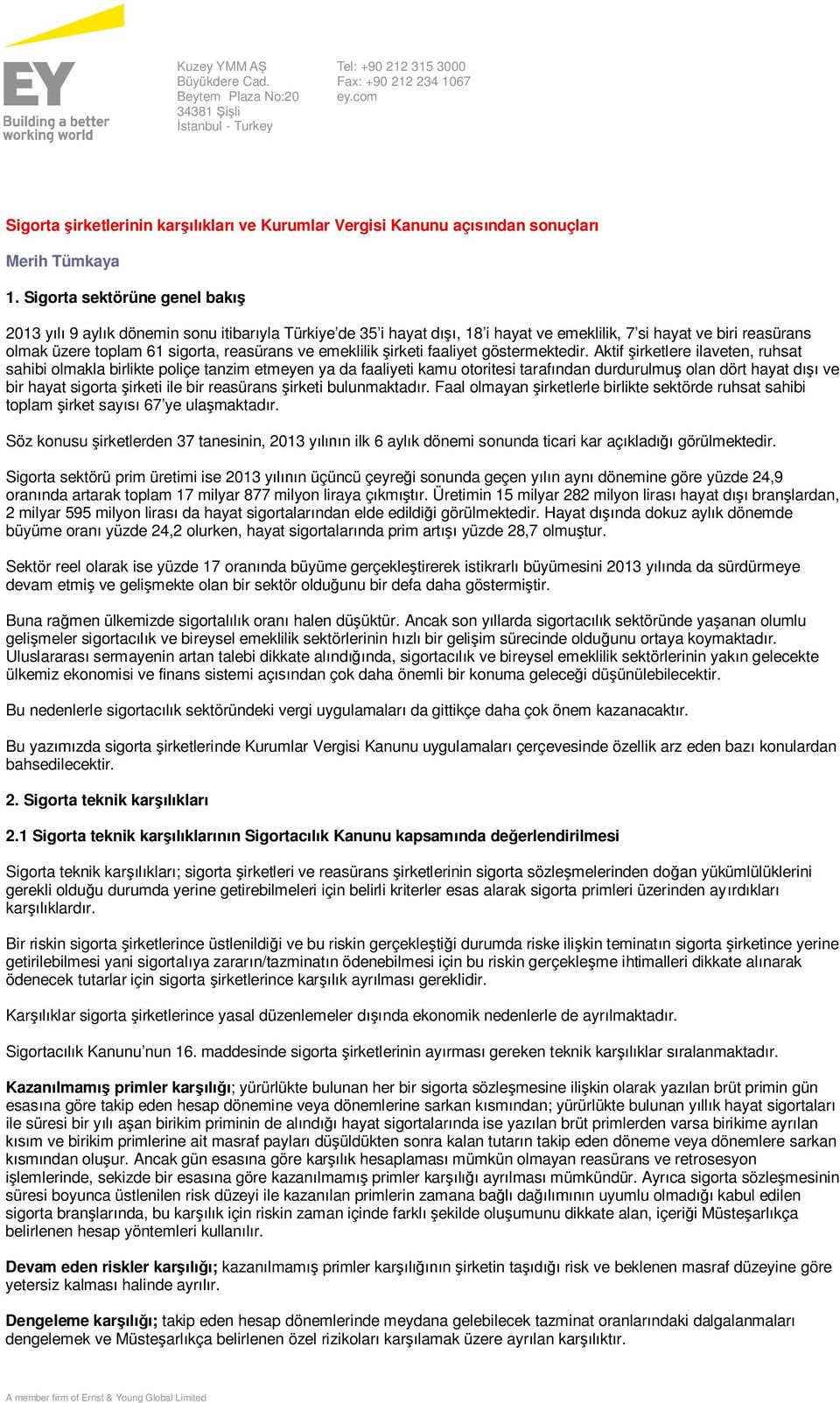 EY
Building a better working world

Kuzey YMM AŞ
Büyükdere Cad.
Beytem Plaza No:20
34381 Şişli
İstanbul - Turkey

Tel: +90 212 315 3000
Fax: +90 212 234 1067
ey.com

Sigorta şirketlerinin karşılıkları ve Kurumlar Vergisi Kanunu açısından sonuçları

Merih Tümkaya

1. Sigorta sektörüne genel bakış

2013 yılı 9 aylık dönemin sonu itibarıyla Türkiye'de 35'i hayat dışı, 18'i hayat ve emeklilik, 7'si hayat ve biri reasürans olmak üzere toplam 61 sigorta, reasürans ve emeklilik şirketi faaliyet göstermektedir. Aktif şirketlere ilaveten, ruhsat sahibi olmakla birlikte poliçe tanzim etmeyen ya da faaliyeti kamu otoritesi tarafından durdurulmuş olan dört hayat dışı ve bir hayat sigorta şirketi ile bir reasürans şirketi bulunmaktadır. Faal olmayan şirketlerle birlikte sektörde ruhsat sahibi toplam şirket sayısı 67'ye ulaşmaktadır.

Söz konusu şirketlerden 37 tanesinin, 2013 yılının ilk 6 aylık dönemi sonunda ticari kar açıkladığı görülmektedir.

Sigorta sektörü prim üretimi ise 2013 yılının üçüncü çeyreği sonunda geçen yılın aynı dönemine göre yüzde 24,9 oranında artarak toplam 17 milyar 877 milyon liraya çıkmıştır. Üretimin 15 milyar 282 milyon lirası hayat dışı branşlardan, 2 milyar 595 milyon lirası da hayat sigortalarından elde edildiği görülmektedir. Hayat dışında dokuz aylık dönemde büyüme oranı yüzde 24,2 olurken, hayat sigortalarında prim artışı yüzde 28,7 olmuştur.

Sektör reel olarak ise yüzde 17 oranında büyüme gerçekleştirerek istikrarlı büyümesini 2013 yılında da sürdürmeye devam etmiş ve gelişmekte olan bir sektör olduğunu bir defa daha göstermiştir.

Buna rağmen ülkemizde sigortalılık oranı halen düşüktür. Ancak son yıllarda sigortacılık sektöründe yaşanan olumlu gelişmeler sigortacılık ve bireysel emeklilik sektörlerinin hızlı bir gelişim sürecinde olduğunu ortaya koymaktadır. Uluslararası sermayenin artan talebi dikkate alındığında, sigortacılık ve bireysel emeklilik sektörlerinin yakın gelecekte ülkemiz ekonomisi ve finans sistemi açısından çok daha önemli bir konuma geleceği düşünülebilecektir.

Bu nedenlerle sigortacılık sektöründeki vergi uygulamaları da gittikçe daha çok önem kazanacaktır.

Bu yazımızda sigorta şirketlerinde Kurumlar Vergisi Kanunu uygulamaları çerçevesinde özellik arz eden bazı konulardan bahsedilecektir.

2. Sigorta teknik karşılıkları

2.1 Sigorta teknik karşılıklarının Sigortacılık Kanunu kapsamında değerlendirilmesi

Sigorta teknik karşılıkları; sigorta şirketleri ve reasürans şirketlerinin sigorta sözleşmelerinden doğan yükümlülüklerini gerekli olduğu durumda yerine getirebilmeleri için belirli kriterler esas alarak sigorta primleri üzerinden ayırdıkları karşılıklardır.

Bir riskin sigorta şirketlerince üstlenildiği ve bu riskin gerçekleştiği durumda riske ilişkin teminatın sigorta şirketince yerine getirilebilmesi yani sigortalıya zararın/tazminatın ödenebilmesi için bu riskin gerçekleşme ihtimalleri dikkate alınarak ödenecek tutarlar için sigorta şirketlerince karşılık ayrılması gereklidir.

Karşılıklar sigorta şirketlerince yasal düzenlemeler dışında ekonomik nedenlerle de ayrılmaktadır.

Sigortacılık Kanunu'nun 16. maddesinde sigorta şirketlerinin ayırması gereken teknik karşılıklar sıralanmaktadır.

Kazanılmamış primler karşılığı; yürürlükte bulunan her bir sigorta sözleşmesine ilişkin olarak yazılan brüt primin gün esasına göre takip eden hesap dönemine veya dönemlerine sarkan kısmından; yürürlükte bulunan yıllık hayat sigortaları ile süresi bir yılı aşan birikim priminin de alındığı hayat sigortalarında ise yazılan brüt primlerden varsa birikime ayrılan kısım ve birikim primlerine ait masraf payları düşüldükten sonra kalan tutarın takip eden döneme veya dönemlere sarkan kısmından oluşur. Ancak gün esasına göre karşılık hesaplaması mümkün olmayan reasürans ve retrosesyon işlemlerinde, sekizde bir esasına göre kazanılmamış primler karşılığı ayrılması mümkündür. Ayrıca sigorta sözleşmesinin süresi boyunca üstlenilen risk düzeyi ile kazanılan primlerin zamana bağlı dağılımının uyumlu olmadığı kabul edilen sigorta branşlarında, bu karşılık için riskin zaman içinde farklı şekilde oluşumunu dikkate alan, içeriği Müsteşarlıkça belirlenen hesap yöntemleri kullanılır.

Devam eden riskler karşılığı; kazanılmamış primler karşılığının şirketin taşıdığı risk ve beklenen masraf düzeyine göre yetersiz kalması halinde ayrılır.

Dengeleme karşılığı; takip eden hesap dönemlerinde meydana gelebilecek tazminat oranlarındaki dalgalanmaları dengelemek ve Müsteşarlıkça belirlenen özel riskleri karşılamak üzere ayrılan karşılıktır.

A member firm of Ernst & Young Global Limited